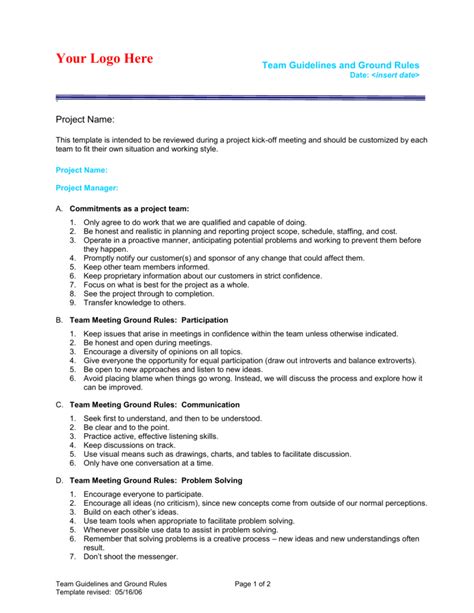 Your Logo Here

Team Guidelines and Ground Rules
Date: <insert date>

Project Name:

This template is intended to be reviewed during a project kick-off meeting and should be customized by each team to fit their own situation and working style.

Project Name:

Project Manager:

A. Commitments as a project team:

1. Only agree to do work that we are qualified and capable of doing.
2. Be honest and realistic in planning and reporting project scope, schedule, staffing, and cost.
3. Operate in a proactive manner, anticipating potential problems and working to prevent them before they happen.
4. Promptly notify our customer(s) and sponsor of any change that could affect them.
5. Keep other team members informed.
6. Keep proprietary information about our customers in strict confidence.
7. Focus on what is best for the project as a whole.
8. See the project through to completion.
9. Transfer knowledge to others.

B. Team Meeting Ground Rules: Participation

1. Keep issues that arise in meetings in confidence within the team unless otherwise indicated.
2. Be honest and open during meetings.
3. Encourage a diversity of opinions on all topics.
4. Give everyone the opportunity for equal participation (draw out introverts and balance extroverts).
5. Be open to new approaches and listen to new ideas.
6. Avoid placing blame when things go wrong. Instead, we will discuss the process and explore how it can be improved.

C. Team Meeting Ground Rules: Communication

1. Seek first to understand, and then to be understood.
2. Be clear and to the point.
3. Practice active, effective listening skills.
4. Keep discussions on track.
5. Use visual means such as drawings, charts, and tables to facilitate discussion.
6. Only have one conversation at a time.

D. Team Meeting Ground Rules: Problem Solving

1. Encourage everyone to participate.
2. Encourage all ideas (no criticism), since new concepts come from outside of our normal perceptions.
3. Build on each other's ideas.
4. Use team tools when appropriate to facilitate problem solving.
5. Whenever possible use data to assist in problem solving.
6. Remember that solving problems is a creative process – new ideas and new understandings often result.
7. Don't shoot the messenger.

Team Guidelines and Ground Rules
Template revised: 05/16/06

Page 1 of 2